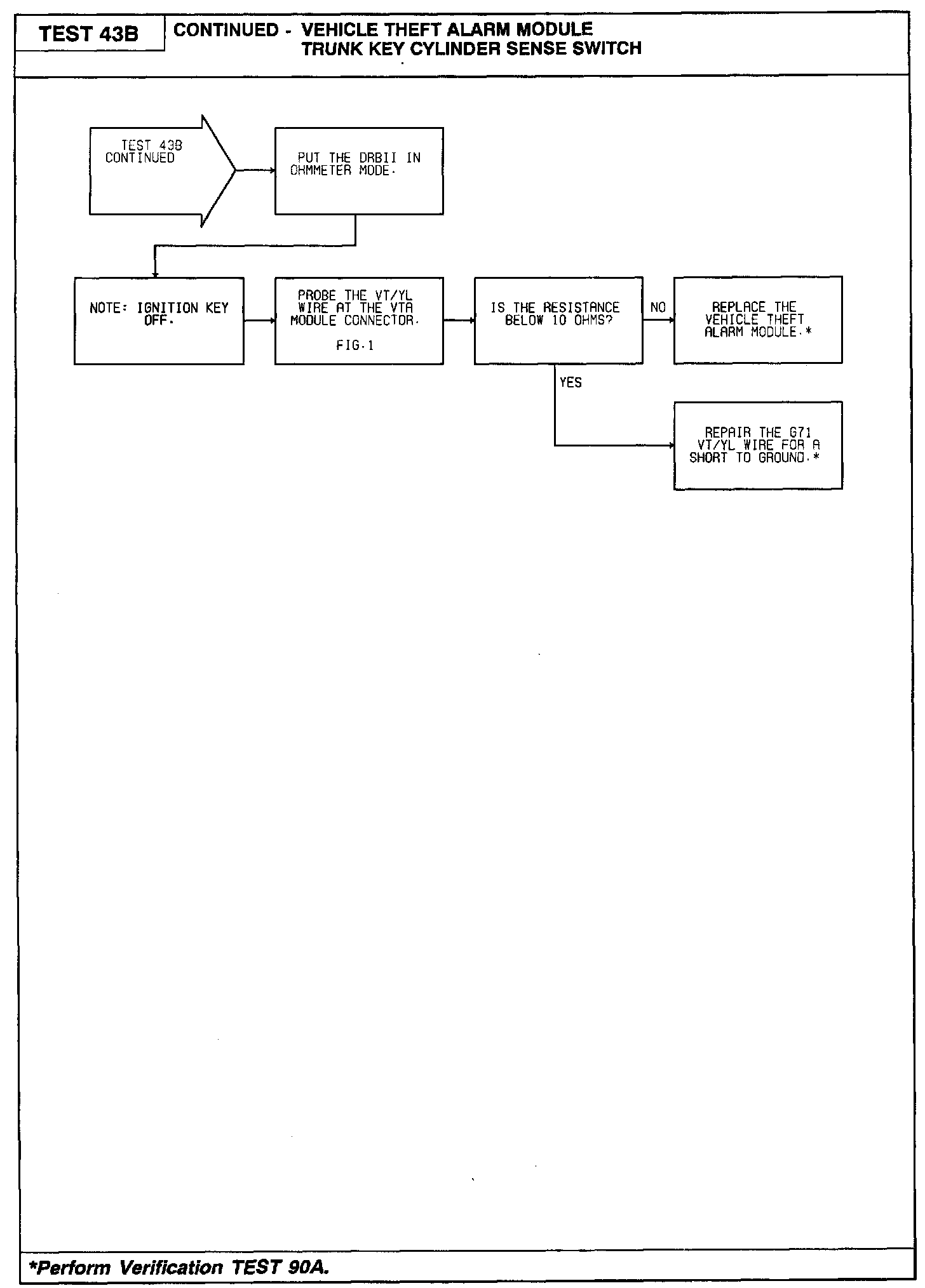 TEST 43B

CONTINUED - VEHICLE THEFT ALARM MODULE TRUNK KEY CYLINDER SENSE SWITCH

TEST 43B CONTINUED

PUT THE DRBII IN OHMMETER MODE.

NOTE: IGNITION KEY OFF.

PROBE THE VT/YL WIRE AT THE VTA MODULE CONNECTOR.

FIG.1

IS THE RESISTANCE BELOW 10 OHMS?

NO

REPLACE THE VEHICLE THEFT ALARM MODULE.*

YES

REPAIR THE G71 VT/YL WIRE FOR A SHORT TO GROUND.*

*Perform Verification TEST 90A.